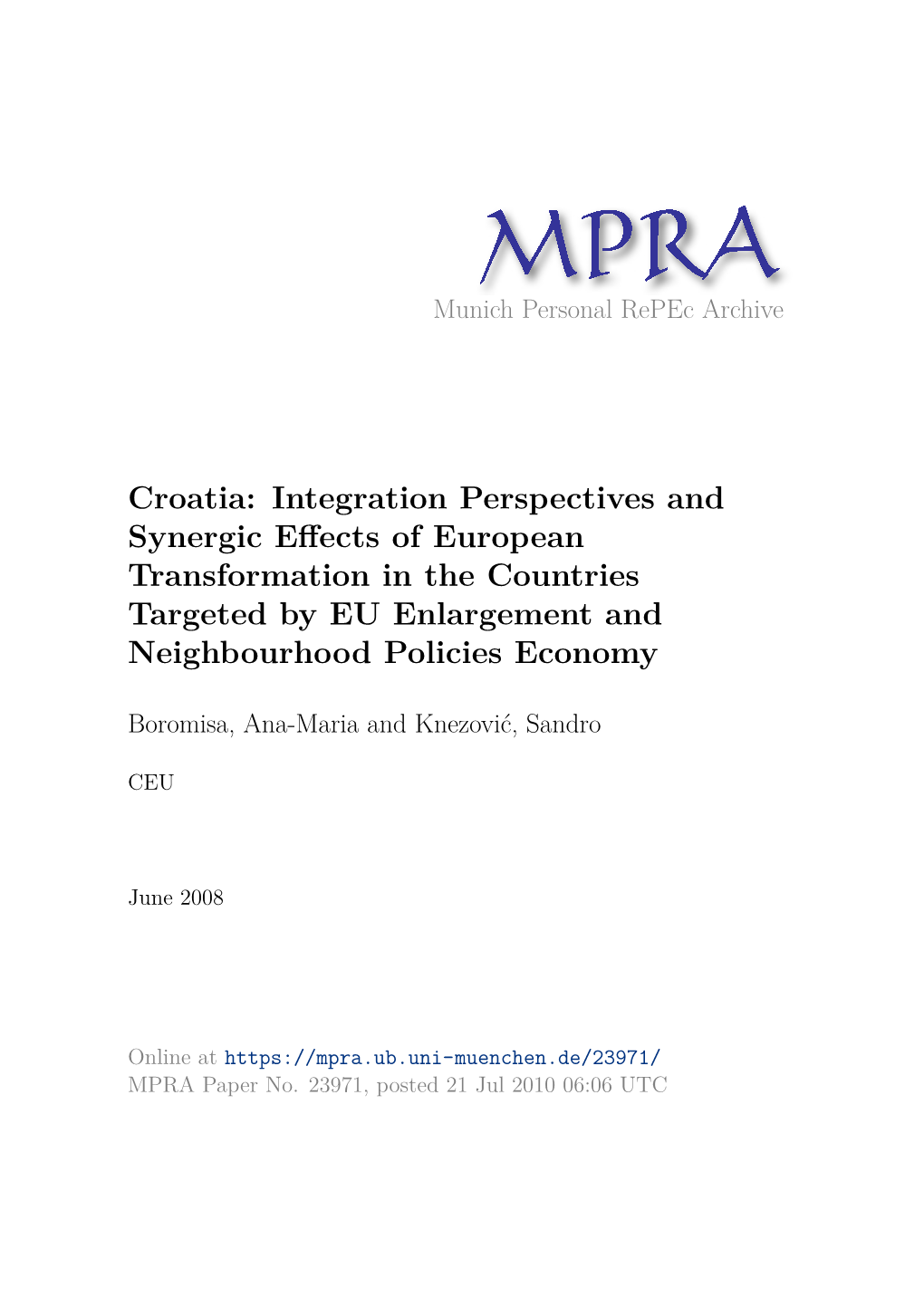 MPRA
Munich Personal RePEc Archive

Croatia: Integration Perspectives and Synergic Effects of European Transformation in the Countries Targeted by EU Enlargement and Neighbourhood Policies Economy

Boromisa, Ana-Maria and Knezović, Sandro

CEU

June 2008

Online at https://mpra.ub.uni-muenchen.de/23971/
MPRA Paper No. 23971, posted 21 Jul 2010 06:06 UTC